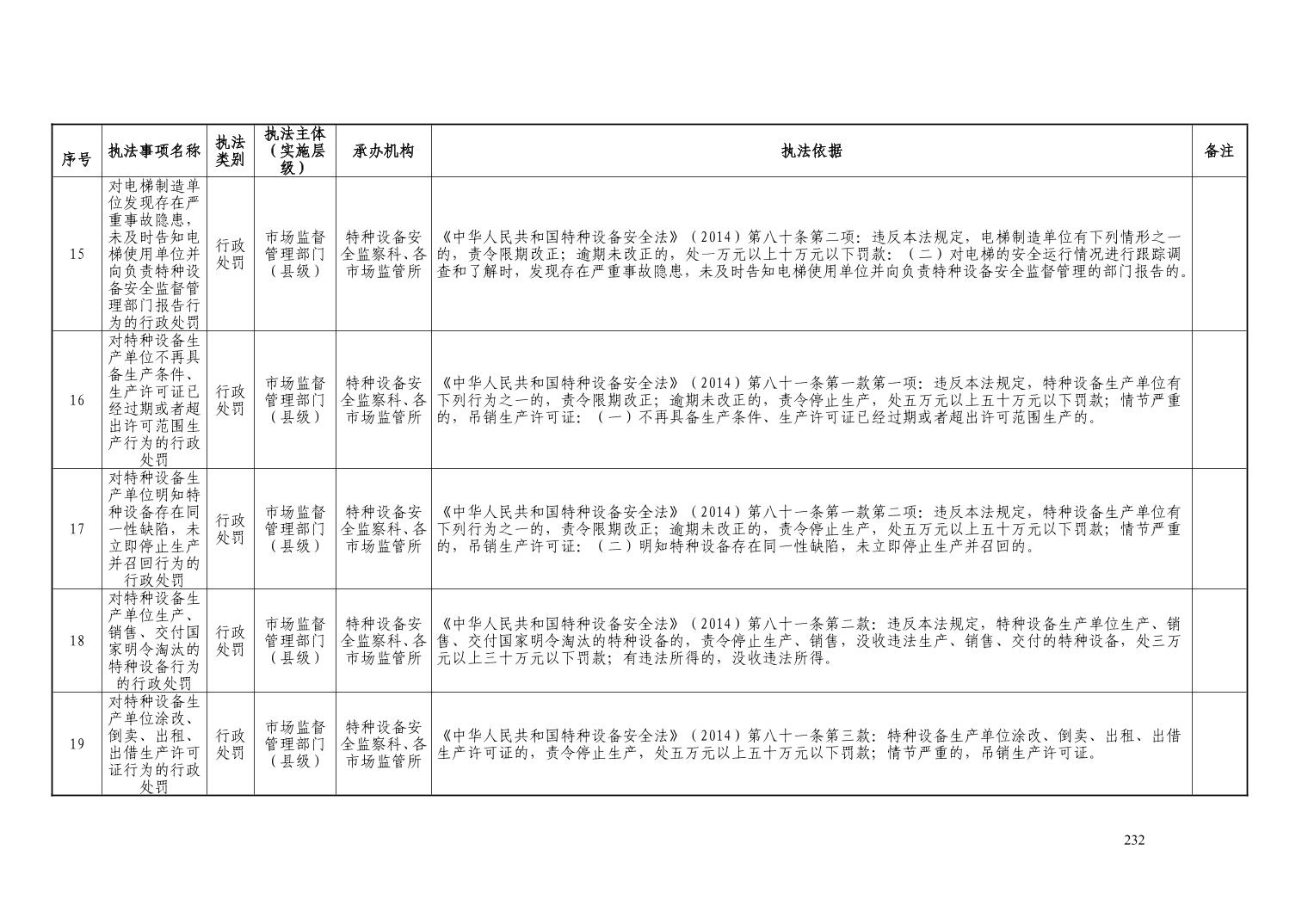 | 序号 | 执法事项名称 | 执法类别 | 执法主体（实施层级） | 承办机构 | 执法依据 | 备注 |
|---|---|---|---|---|---|---|
| 15 | 对电梯制造单位发现存在严重事故隐患，未及时告知电梯使用单位并向负责特种设备安全监督管理部门报告行为的行政处罚 | 行政处罚 | 市场监督管理部门（县级） | 特种设备安全监察科、各市场监管所 | 《中华人民共和国特种设备安全法》（2014）第八十条第二项：违反本法规定，电梯制造单位有下列情形之一的，责令限期改正；逾期未改正的，处一万元以上十万元以下罚款：（二）对电梯的安全运行情况进行跟踪调查和了解时，发现存在严重事故隐患，未及时告知电梯使用单位并向负责特种设备安全监督管理的部门报告的。 | |
| 16 | 对特种设备生产单位不再具备生产条件、生产许可证已经过期或者超出许可范围生产行为的行政处罚 | 行政处罚 | 市场监督管理部门（县级） | 特种设备安全监察科、各市场监管所 | 《中华人民共和国特种设备安全法》（2014）第八十一条第一款第一项：违反本法规定，特种设备生产单位有下列行为之一的，责令限期改正；逾期未改正的，责令停止生产，处五万元以上五十万元以下罚款；情节严重的，吊销生产许可证：（一）不再具备生产条件、生产许可证已经过期或者超出许可范围生产的。 | |
| 17 | 对特种设备生产单位明知特种设备存在同一性缺陷，未立即停止生产并召回行为的行政处罚 | 行政处罚 | 市场监督管理部门（县级） | 特种设备安全监察科、各市场监管所 | 《中华人民共和国特种设备安全法》（2014）第八十一条第一款第二项：违反本法规定，特种设备生产单位有下列行为之一的，责令限期改正；逾期未改正的，责令停止生产，处五万元以上五十万元以下罚款；情节严重的，吊销生产许可证：（二）明知特种设备存在同一性缺陷，未立即停止生产并召回的。 | |
| 18 | 对特种设备生产单位生产、销售、交付国家明令淘汰的特种设备行为的行政处罚 | 行政处罚 | 市场监督管理部门（县级） | 特种设备安全监察科、各市场监管所 | 《中华人民共和国特种设备安全法》（2014）第八十一条第二款：违反本法规定，特种设备生产单位生产、销售、交付国家明令淘汰的特种设备的，责令停止生产、销售，没收违法生产、销售、交付的特种设备，处三万元以上三十万元以下罚款；有违法所得的，没收违法所得。 | |
| 19 | 对特种设备生产单位涂改、倒卖、出租、出借生产许可证行为的行政处罚 | 行政处罚 | 市场监督管理部门（县级） | 特种设备安全监察科、各市场监管所 | 《中华人民共和国特种设备安全法》（2014）第八十一条第三款：特种设备生产单位涂改、倒卖、出租、出借生产许可证的，责令停止生产，处五万元以上五十万元以下罚款；情节严重的，吊销生产许可证。 | |

232